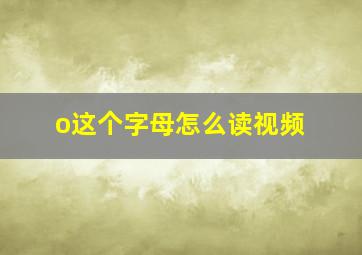 o这个字母怎么读视频